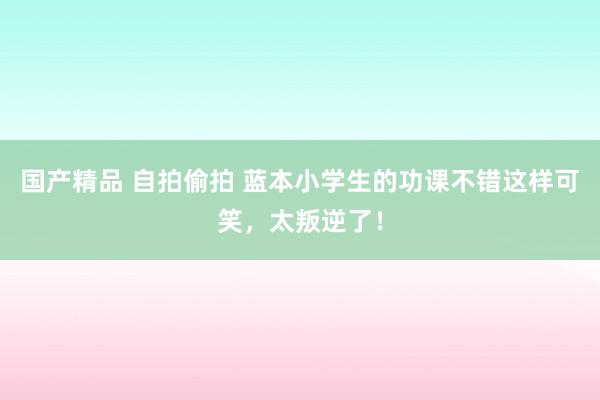 国产精品 自拍偷拍 蓝本小学生的功课不错这样可笑，太叛逆了！